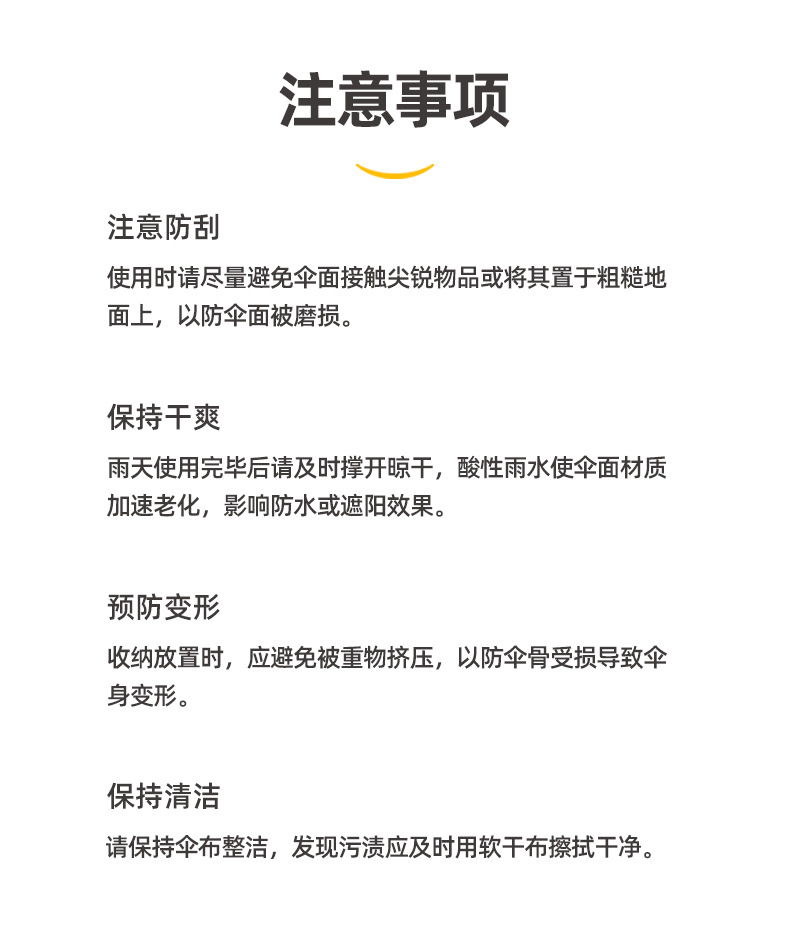 注意事项

注意防刮

使用时请尽量避免伞面接触尖锐物品或将其置于粗糙地面上，以防伞面被磨损。

保持干爽

雨天使用完毕后请及时撑开晾干，酸性雨水使伞面材质加速老化，影响防水或遮阳效果。

预防变形

收纳放置时，应避免被重物挤压，以防伞骨受损导致伞身变形。

保持清洁

请保持伞布整洁，发现污渍应及时用软干布擦拭干净。